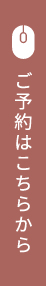 ご予約はこちらから